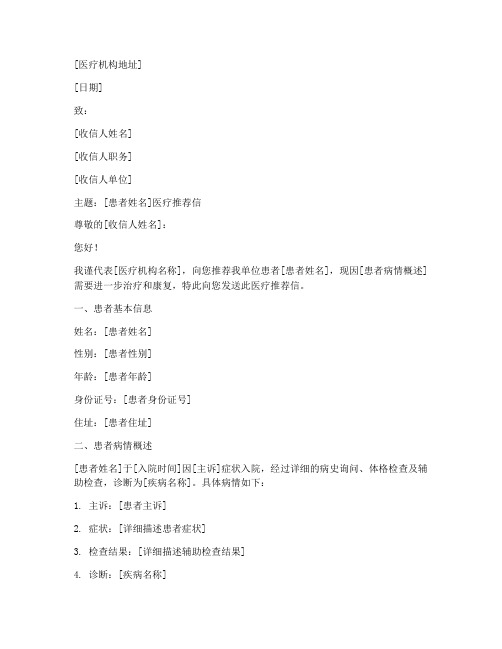 [医疗机构地址]

[日期]

致：

[收信人姓名]

[收信人职务]

[收信人单位]

主题：[患者姓名]医疗推荐信

尊敬的[收信人姓名]：

您好！

我谨代表[医疗机构名称]，向您推荐我单位患者[患者姓名]，现因[患者病情概述]需要进一步治疗和康复，特此向您发送此医疗推荐信。

一、患者基本信息

姓名：[患者姓名]

性别：[患者性别]

年龄：[患者年龄]

身份证号：[患者身份证号]

住址：[患者住址]

二、患者病情概述

[患者姓名]于[入院时间]因[主诉]症状入院，经过详细的病史询问、体格检查及辅助检查，诊断为[疾病名称]。具体病情如下：

1. 主诉：[患者主诉]

2. 症状：[详细描述患者症状]

3. 检查结果：[详细描述辅助检查结果]

4. 诊断：[疾病名称]